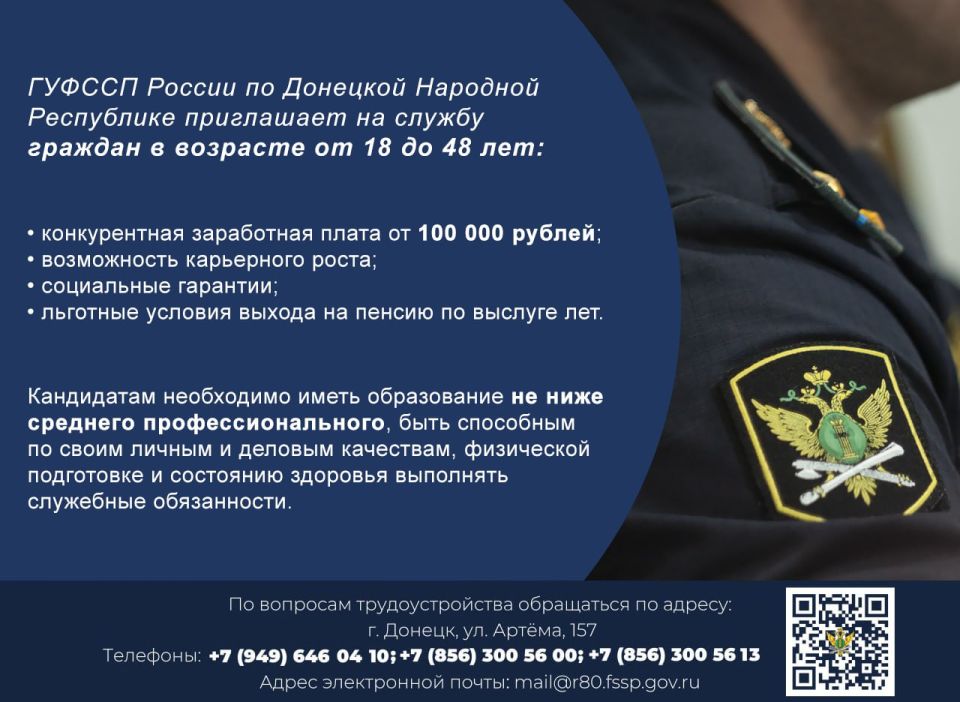 ГУФССП России по Донецкой Народной Республике приглашает на службу граждан в возрасте от 18 до 48 лет:

• конкурентная заработная плата от 100 000 рублей;
• возможность карьерного роста;
• социальные гарантии;
• льготные условия выхода на пенсию по выслуге лет.

Кандидатам необходимо иметь образование не ниже среднего профессионального, быть способным по своим личным и деловым качествам, физической подготовке и состоянию здоровья выполнять служебные обязанности.

По вопросам трудоустройства обращаться по адресу:
г. Донецк, ул. Артёма, 157
Телефоны: +7 (949) 646 04 10; +7 (856) 300 56 00; +7 (856) 300 56 13
Адрес электронной почты: mail@r80.fssp.gov.ru